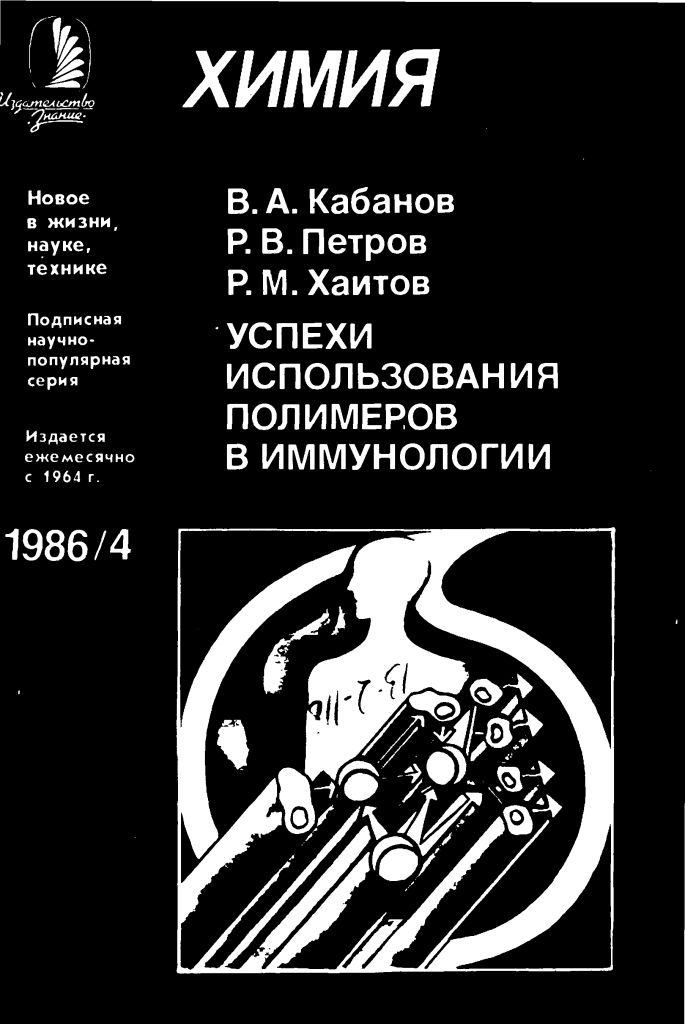 Издательство Знание

ХИМИЯ

Новое в жизни, науке, технике

Подписная научно-популярная серия

Издается ежемесячно с 1964 г.

1986/4

В. А. Кабанов
Р. В. Петров
Р. М. Хаитов

УСПЕХИ ИСПОЛЬЗОВАНИЯ ПОЛИМЕРОВ В ИММУНОЛОГИИ